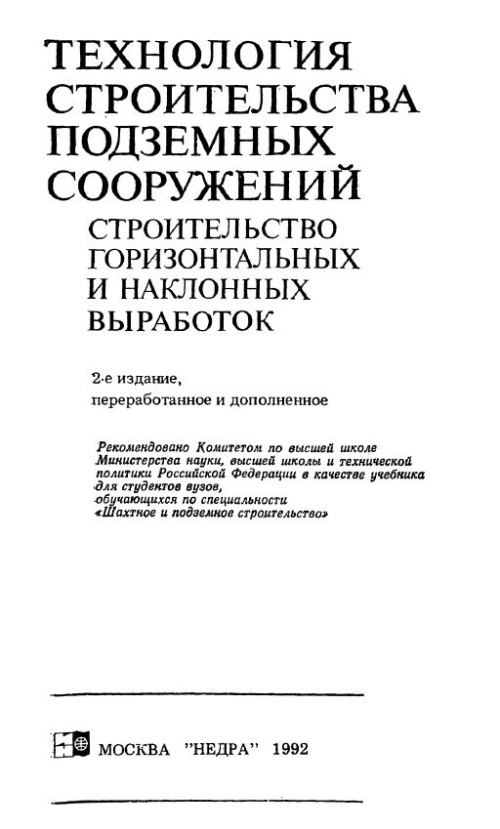 ТЕХНОЛОГИЯ СТРОИТЕЛЬСТВА ПОДЗЕМНЫХ СООРУЖЕНИЙ

СТРОИТЕЛЬСТВО ГОРИЗОНТАЛЬНЫХ И НАКЛОННЫХ ВЫРАБОТОК

2-е издание, переработанное и дополненное

Рекомендовано Комитетом по высшей школе Министерства науки, высшей школы и технической политики Российской Федерации в качестве учебника для студентов вузов, обучающихся по специальности «Шахтное и подземное строительство»

МОСКВА "НЕДРА" 1992